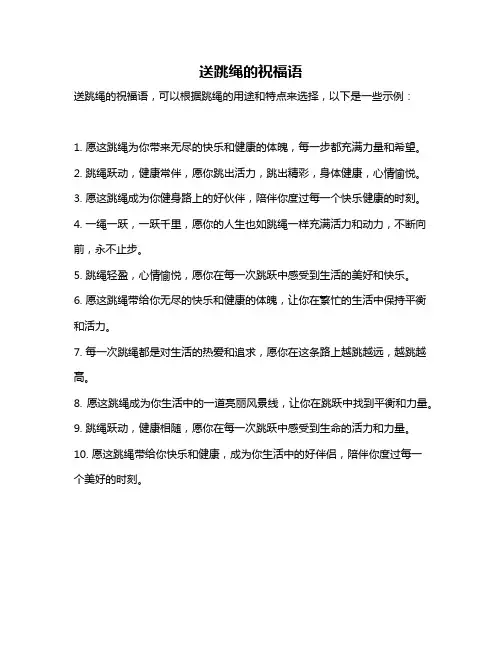 送跳绳的祝福语

送跳绳的祝福语，可以根据跳绳的用途和特点来选择，以下是一些示例：

1. 愿这跳绳为你带来无尽的快乐和健康的体魄，每一步都充满力量和希望。

2. 跳绳跃动，健康常伴，愿你跳出活力，跳出精彩，身体健康，心情愉悦。

3. 愿这跳绳成为你健身路上的好伙伴，陪伴你度过每一个快乐健康的时刻。

4. 一绳一跃，一跃千里，愿你的人生也如跳绳一样充满活力和动力，不断向前，永不止步。

5. 跳绳轻盈，心情愉悦，愿你在每一次跳跃中感受到生活的美好和快乐。

6. 愿这跳绳带给你无尽的快乐和健康的体魄，让你在繁忙的生活中保持平衡和活力。

7. 每一次跳绳都是对生活的热爱和追求，愿你在这条路上越跳越远，越跳越高。

8. 愿这跳绳成为你生活中的一道亮丽风景线，让你在跳跃中找到平衡和力量。

9. 跳绳跃动，健康相随，愿你在每一次跳跃中感受到生命的活力和力量。

10. 愿这跳绳带给你快乐和健康，成为你生活中的好伴侣，陪伴你度过每一个美好的时刻。